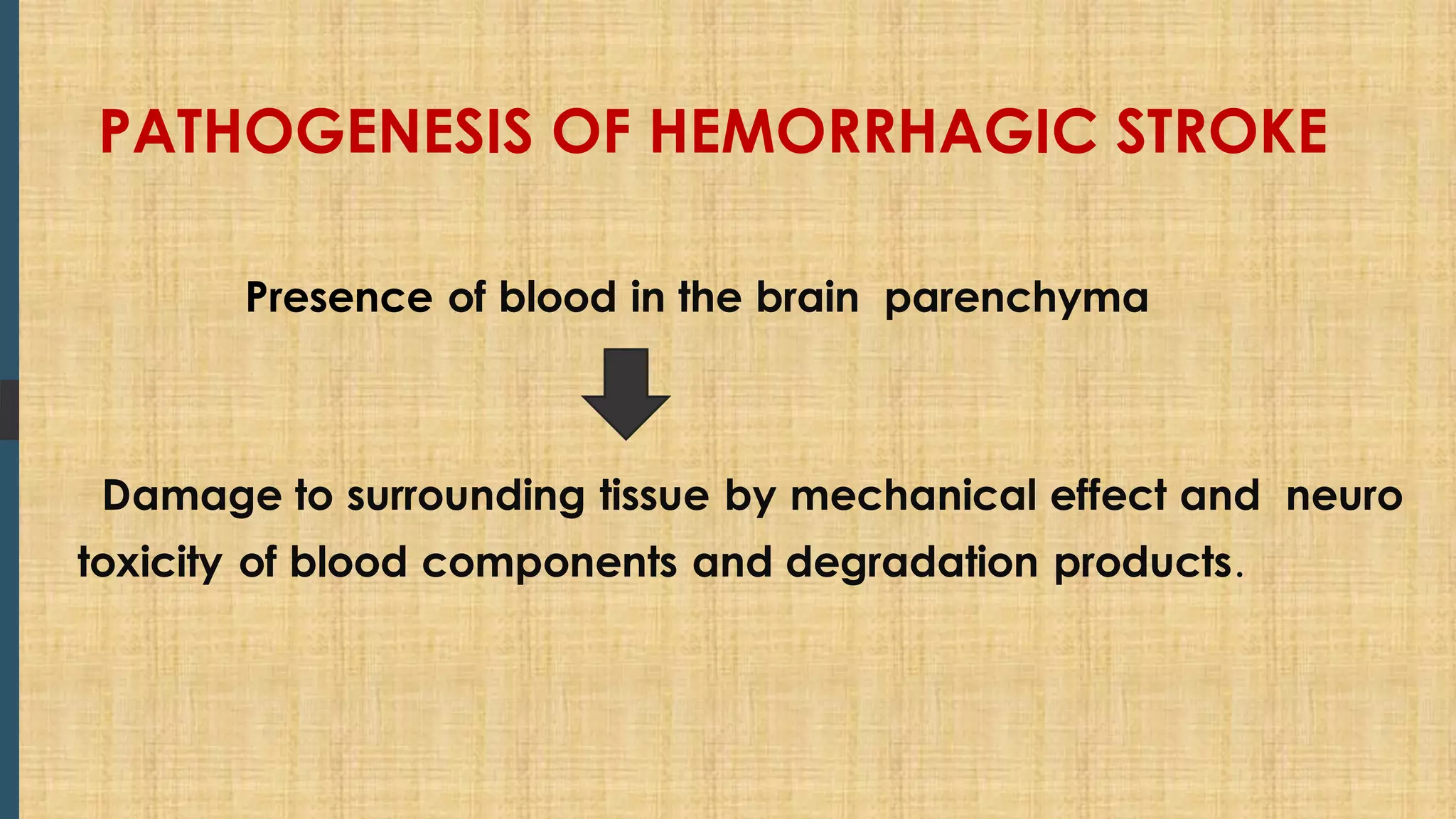 PATHOGENESIS OF HEMORRHAGIC STROKE

Presence of blood in the brain parenchyma

Damage to surrounding tissue by mechanical effect and neuro toxicity of blood components and degradation products.